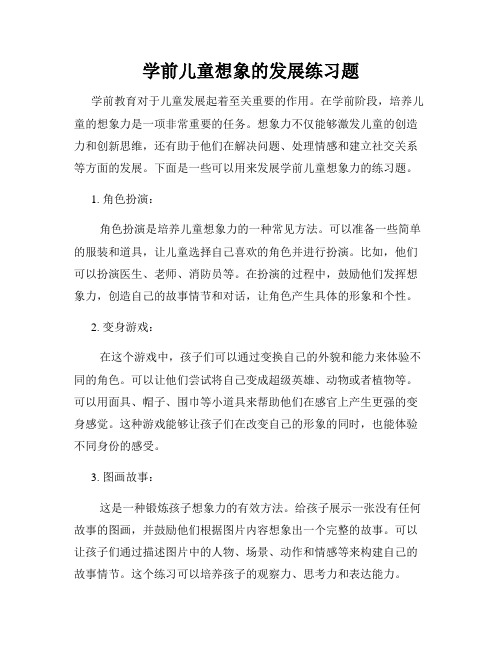 学前儿童想象的发展练习题

学前教育对于儿童发展起着至关重要的作用。在学前阶段，培养儿童的想象力是一项非常重要的任务。想象力不仅能够激发儿童的创造力和创新思维，还有助于他们在解决问题、处理情感和建立社交关系等方面的发展。下面是一些可以用来发展学前儿童想象力的练习题。

1. 角色扮演：

角色扮演是培养儿童想象力的一种常见方法。可以准备一些简单的服装和道具，让儿童选择自己喜欢的角色并进行扮演。比如，他们可以扮演医生、老师、消防员等。在扮演的过程中，鼓励他们发挥想象力，创造自己的故事情节和对话，让角色产生具体的形象和个性。

2. 变身游戏：

在这个游戏中，孩子们可以通过变换自己的外貌和能力来体验不同的角色。可以让他们尝试将自己变成超级英雄、动物或者植物等。可以用面具、帽子、围巾等小道具来帮助他们在感官上产生更强的变身感觉。这种游戏能够让孩子们在改变自己的形象的同时，也能体验不同身份的感受。

3. 图画故事：

这是一种锻炼孩子想象力的有效方法。给孩子展示一张没有任何故事的图画，并鼓励他们根据图片内容想象出一个完整的故事。可以让孩子们通过描述图片中的人物、场景、动作和情感等来构建自己的故事情节。这个练习可以培养孩子的观察力、思考力和表达能力。